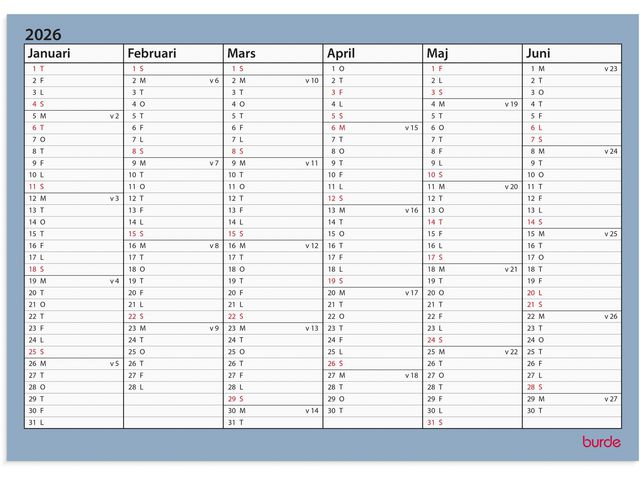 2026

| Januari | Februari | Mars | April | Maj | Juni |
|---|---|---|---|---|---|
| 1 T | 1 S | 1 S | 1 O | 1 F | 1 M v 23 |
| 2 F | 2 M v 6 | 2 M v 10 | 2 T | 2 L | 2 T |
| 3 L | 3 T | 3 T | 3 F | 3 S | 3 O |
| 4 S | 4 O | 4 O | 4 L | 4 M v 19 | 4 T |
| 5 M v 2 | 5 T | 5 T | 5 S | 5 T | 5 F |
| 6 T | 6 F | 6 F | 6 M v 15 | 6 O | 6 L |
| 7 O | 7 L | 7 L | 7 T | 7 T | 7 S |
| 8 T | 8 S | 8 S | 8 O | 8 F | 8 M v 24 |
| 9 F | 9 M v 7 | 9 M v 11 | 9 T | 9 L | 9 T |
| 10 L | 10 T | 10 T | 10 F | 10 S | 10 O |
| 11 S | 11 O | 11 O | 11 L | 11 M v 20 | 11 T |
| 12 M v 3 | 12 T | 12 T | 12 S | 12 T | 12 F |
| 13 T | 13 F | 13 F | 13 M v 16 | 13 O | 13 L |
| 14 O | 14 L | 14 L | 14 T | 14 T | 14 S |
| 15 T | 15 S | 15 S | 15 O | 15 F | 15 M v 25 |
| 16 F | 16 M v 8 | 16 M v 12 | 16 T | 16 L | 16 T |
| 17 L | 17 T | 17 T | 17 F | 17 S | 17 O |
| 18 S | 18 O | 18 O | 18 L | 18 M v 21 | 18 T |
| 19 M v 4 | 19 T | 19 T | 19 S | 19 T | 19 F |
| 20 T | 20 F | 20 F | 20 M v 17 | 20 O | 20 L |
| 21 O | 21 L | 21 L | 21 T | 21 T | 21 S |
| 22 T | 22 S | 22 S | 22 O | 22 F | 22 M v 26 |
| 23 F | 23 M v 9 | 23 M v 13 | 23 T | 23 L | 23 T |
| 24 L | 24 T | 24 T | 24 F | 24 S | 24 O |
| 25 S | 25 O | 25 O | 25 L | 25 M v 22 | 25 T |
| 26 M v 5 | 26 T | 26 T | 26 S | 26 T | 26 F |
| 27 T | 27 F | 27 F | 27 M v 18 | 27 O | 27 L |
| 28 O | 28 L | 28 L | 28 T | 28 T | 28 S |
| 29 T | | 29 S | 29 O | 29 F | 29 M v 27 |
| 30 F | | 30 M v 14 | 30 T | 30 L | 30 T |
| 31 L | | 31 T | | 31 S | |

burde